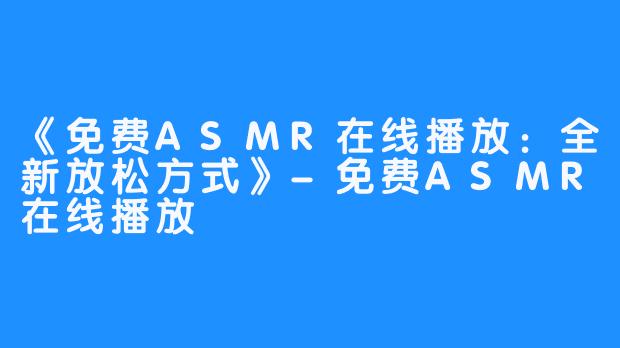 《免费ASMR在线播放：全新放松方式》– 免费ASMR在线播放